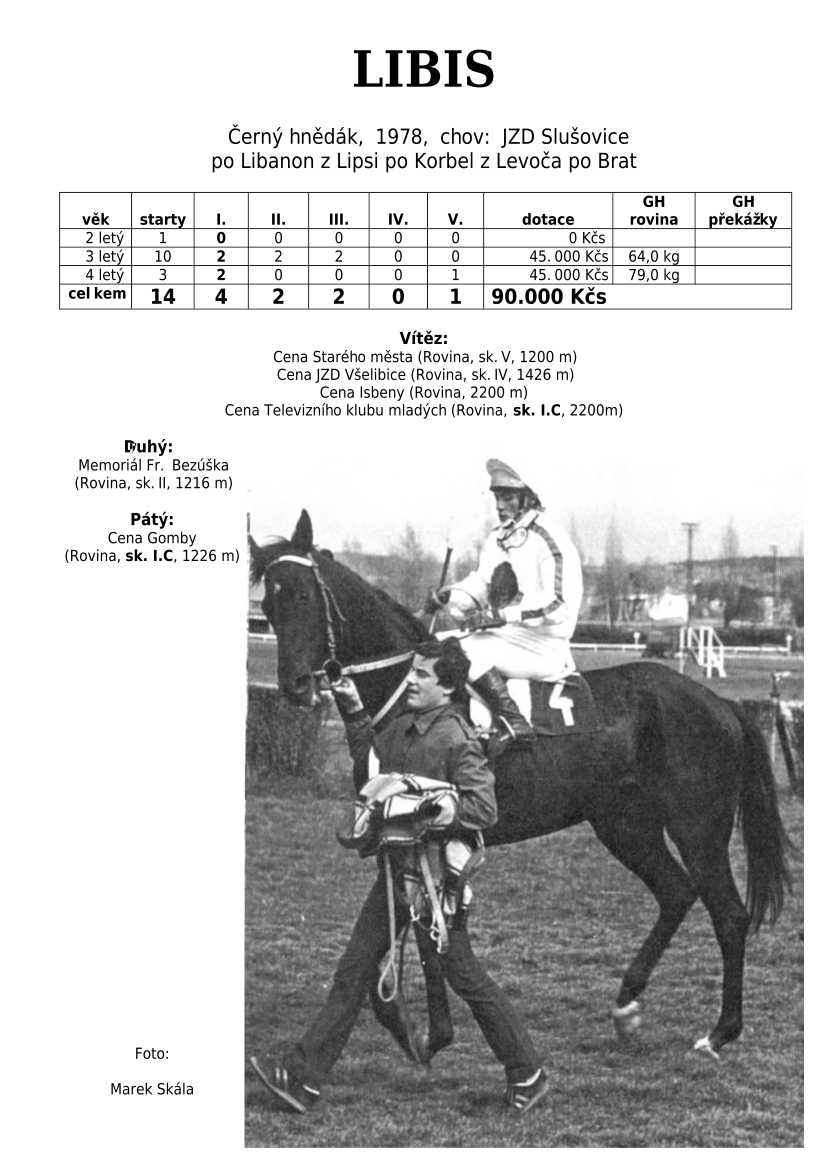 LIBIS

Černý hnědák, 1978, chov: JZD Slušovice
po Libanon z Lipsi po Korbel z Levoča po Brat

| věk | starty | I. | II. | III. | IV. | V. | dotace | GH rovina | GH překážky |
|---|---|---|---|---|---|---|---|---|---|
| 2 letý | 1 | 0 | 0 | 0 | 0 | 0 | 0 Kčs | | |
| 3 letý | 10 | 2 | 2 | 2 | 0 | 0 | 45. 000 Kčs | 64,0 kg | |
| 4 letý | 3 | 2 | 0 | 0 | 0 | 1 | 45. 000 Kčs | 79,0 kg | |
| cel kem | 14 | 4 | 2 | 2 | 0 | 1 | 90.000 Kčs | | |

Vítěz:
Cena Starého města (Rovina, sk. V, 1200 m)
Cena JZD Všelibice (Rovina, sk. IV, 1426 m)
Cena Isbeny (Rovina, 2200 m)
Cena Televizního klubu mladých (Rovina, sk. I.C, 2200m)

Druhý:
Memoriál Fr. Bezúška
(Rovina, sk. II, 1216 m)

Pátý:
Cena Gomby
(Rovina, sk. I.C, 1226 m)

Foto:

Marek Skála